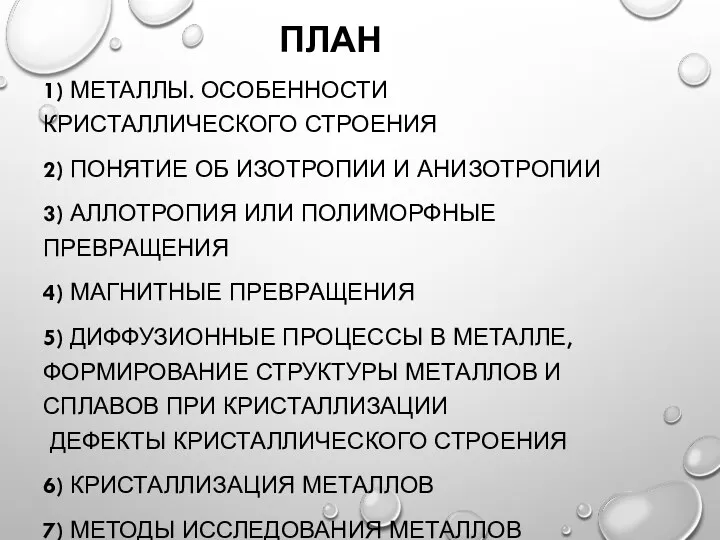 ПЛАН

1) МЕТАЛЛЫ. ОСОБЕННОСТИ КРИСТАЛЛИЧЕСКОГО СТРОЕНИЯ

2) ПОНЯТИЕ ОБ ИЗОТРОПИИ И АНИЗОТРОПИИ

3) АЛЛОТРОПИЯ ИЛИ ПОЛИМОРФНЫЕ ПРЕВРАЩЕНИЯ

4) МАГНИТНЫЕ ПРЕВРАЩЕНИЯ

5) ДИФФУЗИОННЫЕ ПРОЦЕССЫ В МЕТАЛЛЕ, ФОРМИРОВАНИЕ СТРУКТУРЫ МЕТАЛЛОВ И СПЛАВОВ ПРИ КРИСТАЛЛИЗАЦИИ
ДЕФЕКТЫ КРИСТАЛЛИЧЕСКОГО СТРОЕНИЯ

6) КРИСТАЛЛИЗАЦИЯ МЕТАЛЛОВ

7) МЕТОДЫ ИССЛЕДОВАНИЯ МЕТАЛЛОВ